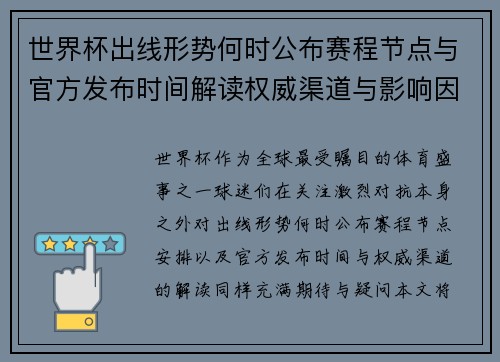 世界杯出线形势何时公布赛程节点与官方发布时间解读权威渠道与影响因

世界杯作为全球最受瞩目的体育盛事之一球迷们在关注激烈对抗本身之外对出线形势何时公布赛程节点安排以及官方发布时间与权威渠道的解读同样充满期待与疑问本文将